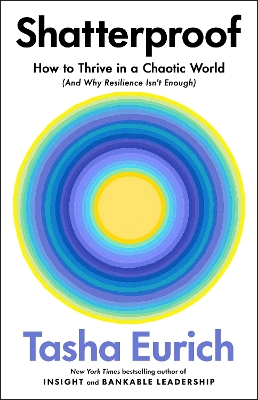 Shatterproof

How to Thrive in a Chaotic World

(And Why Resilience Isn't Enough)

Tasha Eurich

New York Times bestselling author of

INSIGHT and BANKABLE LEADERSHIP